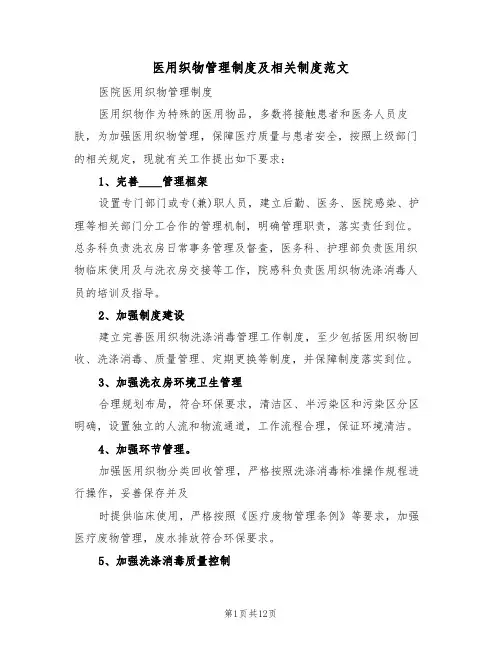 医用织物管理制度及相关制度范文

医院医用织物管理制度

医用织物作为特殊的医用物品，多数将接触患者和医务人员皮肤，为加强医用织物管理，保障医疗质量与患者安全，按照上级部门的相关规定，现就有关工作提出如下要求：

1、完善____管理框架

设置专门部门或专(兼)职人员，建立后勤、医务、医院感染、护理等相关部门分工合作的管理机制，明确管理职责，落实责任到位。总务科负责洗衣房日常事务管理及督查，医务科、护理部负责医用织物临床使用及与洗衣房交接等工作，院感科负责医用织物洗涤消毒人员的培训及指导。

2、加强制度建设

建立完善医用织物洗涤消毒管理工作制度，至少包括医用织物回收、洗涤消毒、质量管理、定期更换等制度，并保障制度落实到位。

3、加强洗衣房环境卫生管理

合理规划布局，符合环保要求，清洁区、半污染区和污染区分区明确，设置独立的人流和物流通道，工作流程合理，保证环境清洁。

4、加强环节管理。

加强医用织物分类回收管理，严格按照洗涤消毒标准操作规程进行操作，妥善保存并及

时提供临床使用，严格按照《医疗废物管理条例》等要求，加强医疗废物管理，废水排放符合环保要求。

5、加强洗涤消毒质量控制

第1页共12页